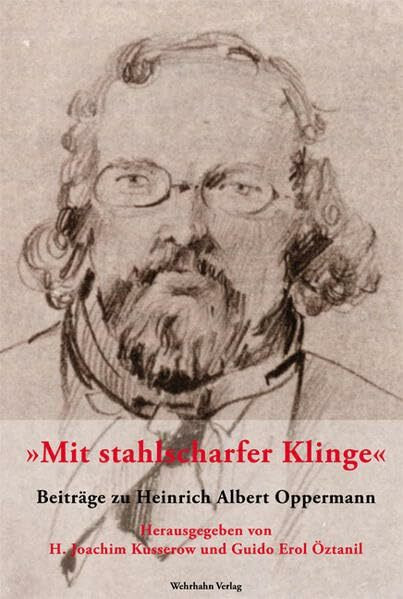 »Mit stahlscharfer Klinge«

Beiträge zu Heinrich Albert Oppermann

Herausgegeben von
H. Joachim Kusserow und Guido Erol Öztanil

Wehrhahn Verlag